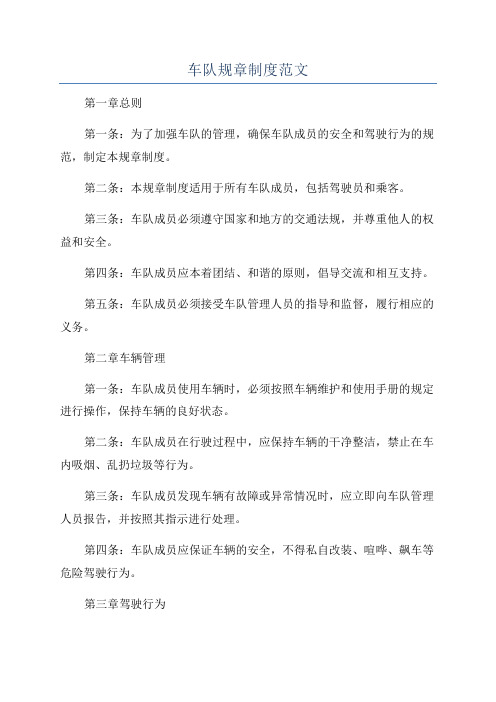 车队规章制度范文

第一章总则

第一条：为了加强车队的管理，确保车队成员的安全和驾驶行为的规范，制定本规章制度。

第二条：本规章制度适用于所有车队成员，包括驾驶员和乘客。

第三条：车队成员必须遵守国家和地方的交通法规，并尊重他人的权益和安全。

第四条：车队成员应本着团结、和谐的原则，倡导交流和相互支持。

第五条：车队成员必须接受车队管理人员的指导和监督，履行相应的义务。

第二章车辆管理

第一条：车队成员使用车辆时，必须按照车辆维护和使用手册的规定进行操作，保持车辆的良好状态。

第二条：车队成员在行驶过程中，应保持车辆的干净整洁，禁止在车内吸烟、乱扔垃圾等行为。

第三条：车队成员发现车辆有故障或异常情况时，应立即向车队管理人员报告，并按照其指示进行处理。

第四条：车队成员应保证车辆的安全，不得私自改装、喧哗、飙车等危险驾驶行为。

第三章驾驶行为